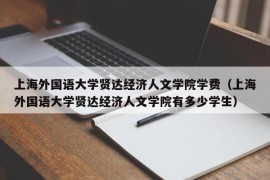 上海外国语大学贤达经济人文学院学费（上海外国语大学贤达经济人文学院有多少学生）